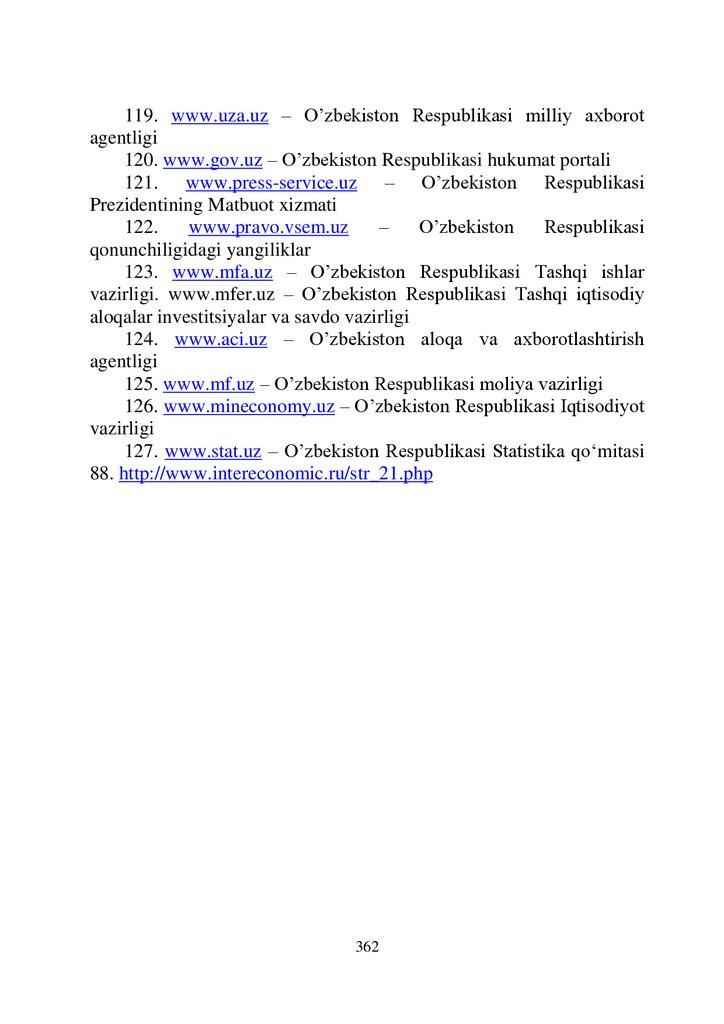 119. www.uza.uz – O’zbekiston Respublikasi milliy axborot agentligi

120. www.gov.uz – O’zbekiston Respublikasi hukumat portali

121. www.press-service.uz – O’zbekiston Respublikasi Prezidentining Matbuot xizmati

122. www.pravo.vsem.uz – O’zbekiston Respublikasi qonunchiligidagi yangiliklar

123. www.mfa.uz – O’zbekiston Respublikasi Tashqi ishlar vazirligi. www.mfer.uz – O’zbekiston Respublikasi Tashqi iqtisodiy aloqalar investitsiyalar va savdo vazirligi

124. www.aci.uz – O’zbekiston aloqa va axborotlashtirish agentligi

125. www.mf.uz – O’zbekiston Respublikasi moliya vazirligi

126. www.mineconomy.uz – O’zbekiston Respublikasi Iqtisodiyot vazirligi

127. www.stat.uz – O’zbekiston Respublikasi Statistika qo‘mitasi
88. http://www.intereconomic.ru/str_21.php

362